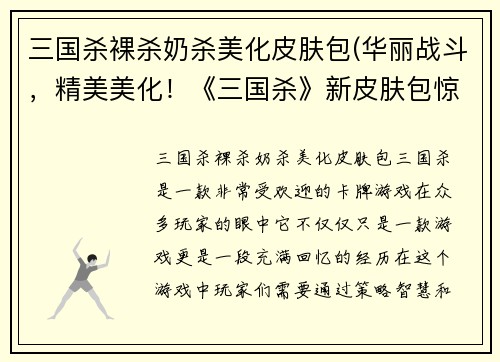 三国杀裸杀奶杀美化皮肤包(华丽战斗，精美美化！《三国杀》新皮肤包惊

三国杀裸杀奶杀美化皮肤包三国杀是一款非常受欢迎的卡牌游戏在众多玩家的眼中它不仅仅只是一款游戏更是一段充满回忆的经历在这个游戏中玩家们需要通过策略智慧和